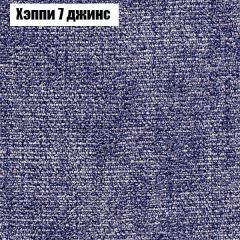 Хэппи 7 джинс